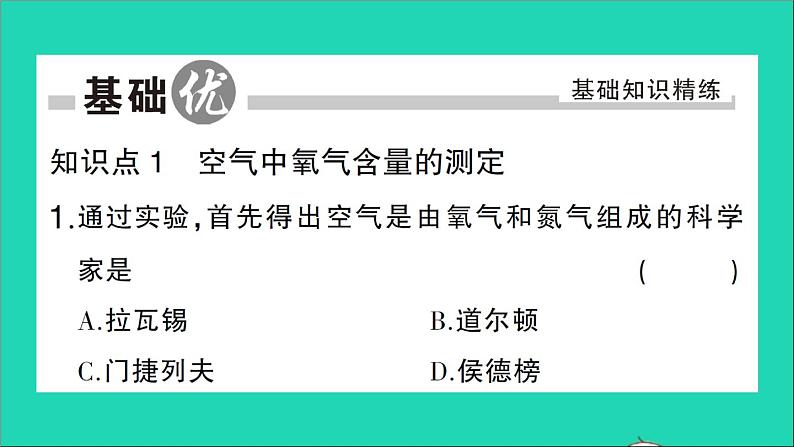 基础优 基础知识精练

知识点1 空气中氧气含量的测定

1.通过实验,首先得出空气是由氧气和氮气组成的科学家是 ( )

A.拉瓦锡 B.道尔顿

C.门捷列夫 D.侯德榜